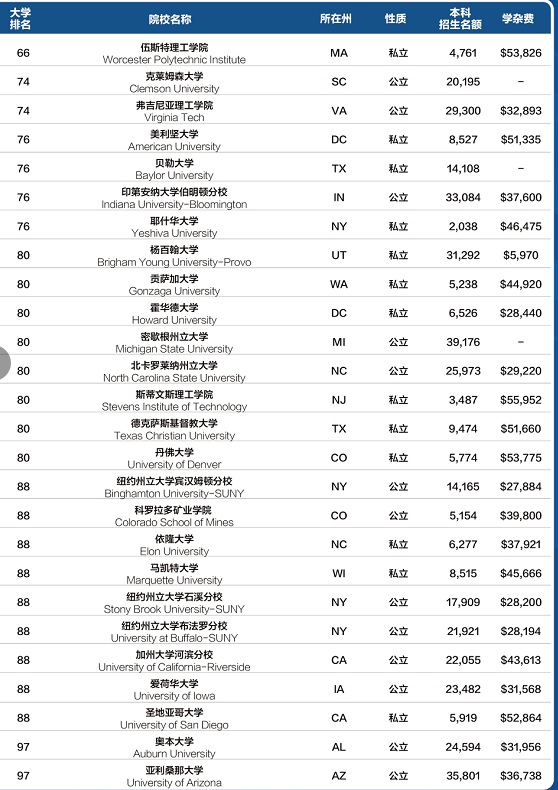 | 大学排名 | 院校名称 | 所在州 | 性质 | 本科招生名额 | 学杂费 |
|---|---|---|---|---|---|
| 66 | 伍斯特理工学院 Worcester Polytechnic Institute | MA | 私立 | 4,761 | $53,826 |
| 74 | 克莱姆森大学 Clemson University | SC | 公立 | 20,195 | – |
| 74 | 弗吉尼亚理工学院 Virginia Tech | VA | 公立 | 29,300 | $32,893 |
| 76 | 美利坚大学 American University | DC | 私立 | 8,527 | $51,335 |
| 76 | 贝勒大学 Baylor University | TX | 私立 | 14,108 | – |
| 76 | 印第安纳大学伯明顿分校 Indiana University-Bloomington | IN | 公立 | 33,084 | $37,600 |
| 76 | 耶什华大学 Yeshiva University | NY | 私立 | 2,038 | $46,475 |
| 80 | 杨百翰大学 Brigham Young University-Provo | UT | 私立 | 31,292 | $5,970 |
| 80 | 贡萨加大学 Gonzaga University | WA | 私立 | 5,238 | $44,920 |
| 80 | 霍华德大学 Howard University | DC | 私立 | 6,526 | $28,440 |
| 80 | 密歇根州立大学 Michigan State University | MI | 公立 | 39,176 | – |
| 80 | 北卡罗莱纳州立大学 North Carolina State University | NC | 公立 | 25,973 | $29,220 |
| 80 | 斯蒂文斯理工学院 Stevens Institute of Technology | NJ | 私立 | 3,487 | $55,952 |
| 80 | 德克萨斯基督教大学 Texas Christian University | TX | 私立 | 9,474 | $51,660 |
| 80 | 丹佛大学 University of Denver | CO | 私立 | 5,774 | $53,775 |
| 88 | 纽约州立大学宾汉姆顿分校 Binghamton University-SUNY | NY | 公立 | 14,165 | $27,884 |
| 88 | 科罗拉多矿业学院 Colorado School of Mines | CO | 公立 | 5,154 | $39,800 |
| 88 | 依隆大学 Elon University | NC | 私立 | 6,277 | $37,921 |
| 88 | 马凯特大学 Marquette University | WI | 私立 | 8,515 | $45,666 |
| 88 | 纽约州立大学石溪分校 Stony Brook University-SUNY | NY | 公立 | 17,909 | $28,200 |
| 88 | 纽约州立大学布法罗分校 University at Buffalo-SUNY | NY | 公立 | 21,921 | $28,194 |
| 88 | 加州大学河滨分校 University of California-Riverside | CA | 公立 | 22,055 | $43,613 |
| 88 | 爱荷华大学 University of Iowa | IA | 公立 | 23,482 | $31,568 |
| 88 | 圣地亚哥大学 University of San Diego | CA | 私立 | 5,919 | $52,864 |
| 97 | 奥本大学 Auburn University | AL | 公立 | 24,594 | $31,956 |
| 97 | 亚利桑那大学 University of Arizona | AZ | 公立 | 35,801 | $36,738 |